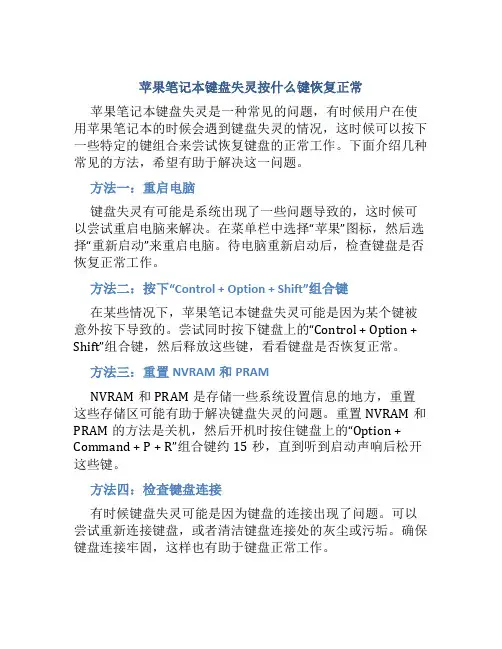 苹果笔记本键盘失灵按什么键恢复正常

苹果笔记本键盘失灵是一种常见的问题，有时候用户在使用苹果笔记本的时候会遇到键盘失灵的情况，这时候可以按下一些特定的键组合来尝试恢复键盘的正常工作。下面介绍几种常见的方法，希望有助于解决这一问题。

方法一：重启电脑

键盘失灵有可能是系统出现了一些问题导致的，这时候可以尝试重启电脑来解决。在菜单栏中选择“苹果”图标，然后选择“重新启动”来重启电脑。待电脑重新启动后，检查键盘是否恢复正常工作。

方法二：按下“Control + Option + Shift”组合键

在某些情况下，苹果笔记本键盘失灵可能是因为某个键被意外按下导致的。尝试同时按下键盘上的“Control + Option + Shift”组合键，然后释放这些键，看看键盘是否恢复正常。

方法三：重置 NVRAM 和 PRAM

NVRAM 和 PRAM 是存储一些系统设置信息的地方，重置这些存储区可能有助于解决键盘失灵的问题。重置 NVRAM 和 PRAM 的方法是关机，然后开机时按住键盘上的“Option + Command + P + R”组合键约 15 秒，直到听到启动声响后松开这些键。

方法四：检查键盘连接

有时候键盘失灵可能是因为键盘的连接出现了问题。可以尝试重新连接键盘，或者清洁键盘连接处的灰尘或污垢。确保键盘连接牢固，这样也有助于键盘正常工作。